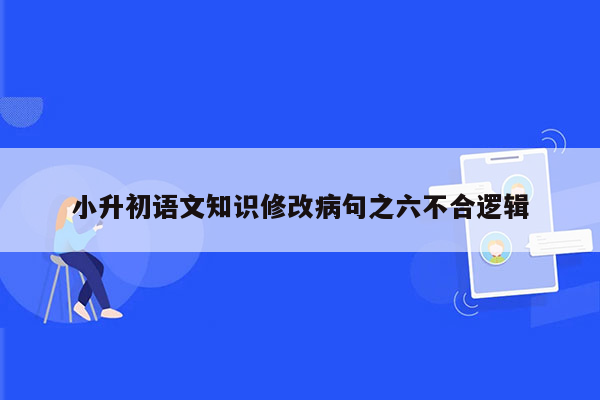 小升初语文知识修改病句之六不合逻辑